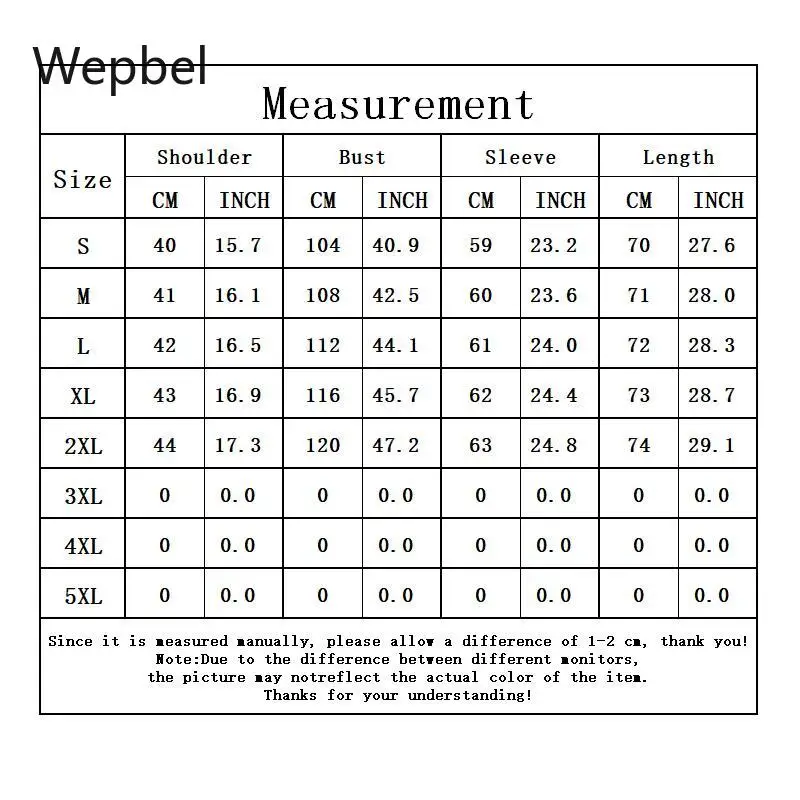 Wepbel

Measurement

| Size | Shoulder CM | Shoulder INCH | Bust CM | Bust INCH | Sleeve CM | Sleeve INCH | Length CM | Length INCH |
|---|---|---|---|---|---|---|---|---|
| S | 40 | 15.7 | 104 | 40.9 | 59 | 23.2 | 70 | 27.6 |
| M | 41 | 16.1 | 108 | 42.5 | 60 | 23.6 | 71 | 28.0 |
| L | 42 | 16.5 | 112 | 44.1 | 61 | 24.0 | 72 | 28.3 |
| XL | 43 | 16.9 | 116 | 45.7 | 62 | 24.4 | 73 | 28.7 |
| 2XL | 44 | 17.3 | 120 | 47.2 | 63 | 24.8 | 74 | 29.1 |
| 3XL | 0 | 0.0 | 0 | 0.0 | 0 | 0.0 | 0 | 0.0 |
| 4XL | 0 | 0.0 | 0 | 0.0 | 0 | 0.0 | 0 | 0.0 |
| 5XL | 0 | 0.0 | 0 | 0.0 | 0 | 0.0 | 0 | 0.0 |

Since it is measured manually, please allow a difference of 1-2 cm, thank you!
Note:Due to the difference between different monitors,
the picture may notreflect the actual color of the item.
Thanks for your understanding!